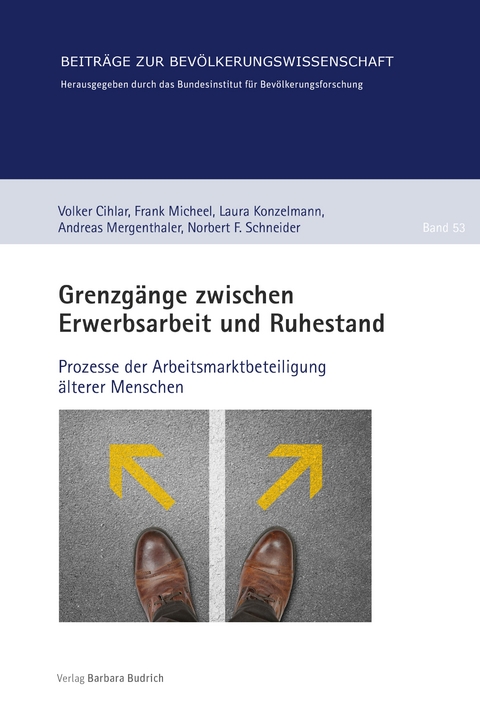 BEITRÄGE ZUR BEVÖLKERUNGSWISSENSCHAFT
Herausgegeben durch das Bundesinstitut für Bevölkerungsforschung

Volker Cihlar, Frank Micheel, Laura Konzelmann, Andreas Mergenthaler, Norbert F. Schneider

Band 53

Grenzgänge zwischen Erwerbsarbeit und Ruhestand

Prozesse der Arbeitsmarktbeteiligung älterer Menschen

Verlag Barbara Budrich